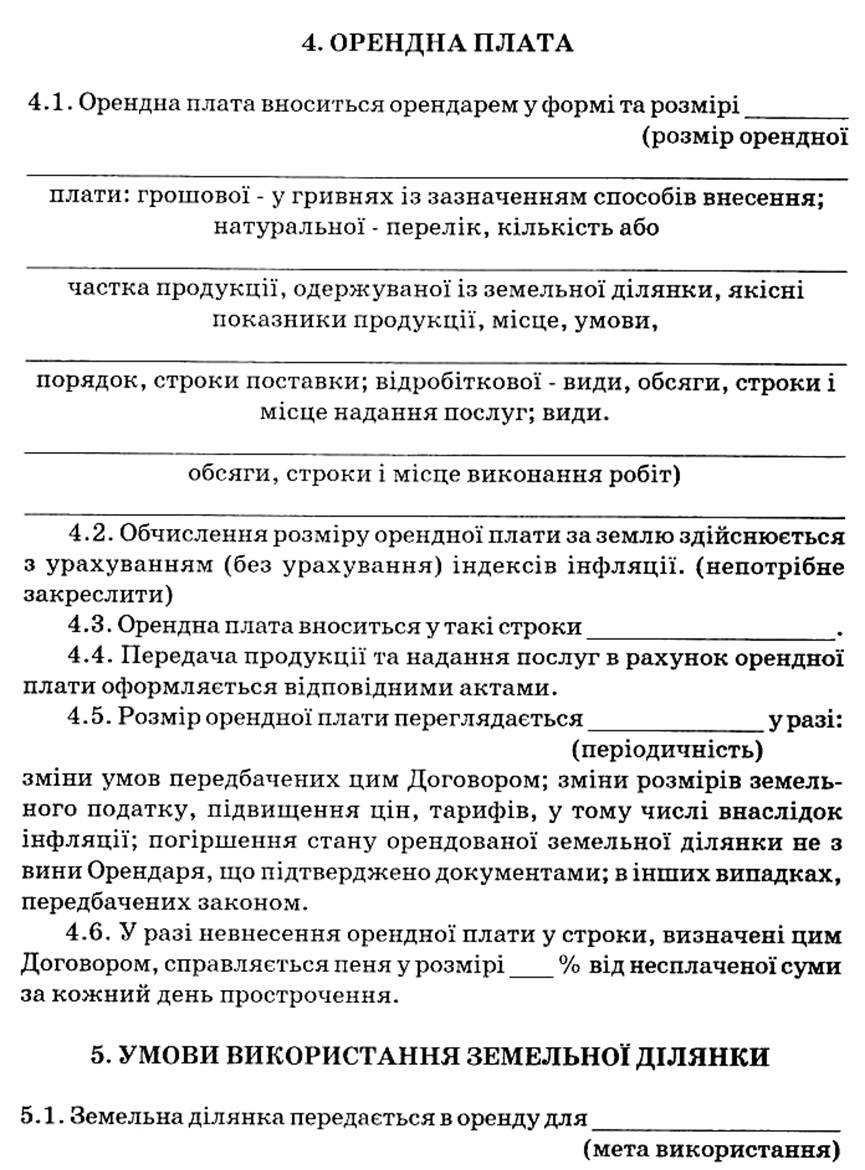 4. ОРЕНДНА ПЛАТА

4.1. Орендна плата вноситься орендарем у формі та розмірі ____
(розмір орендної

____
плати: грошової - у гривнях із зазначенням способів внесення; натуральної - перелік, кількість або

____
частка продукції, одержуваної із земельної ділянки, якісні показники продукції, місце, умови,

____
порядок, строки поставки; відробіткової - види, обсяги, строки і місце надання послуг; види.

____
обсяги, строки і місце виконання робіт)

____

4.2. Обчислення розміру орендної плати за землю здійснюється з урахуванням (без урахування) індексів інфляції. (непотрібне закреслити)

4.3. Орендна плата вноситься у такі строки ____.

4.4. Передача продукції та надання послуг в рахунок орендної плати оформляється відповідними актами.

4.5. Розмір орендної плати переглядається ____ у разі:
(періодичність)
зміни умов передбачених цим Договором; зміни розмірів земельного податку, підвищення цін, тарифів, у тому числі внаслідок інфляції; погіршення стану орендованої земельної ділянки не з вини Орендаря, що підтверджено документами; в інших випадках, передбачених законом.

4.6. У разі невнесення орендної плати у строки, визначені цим Договором, справляється пеня у розмірі ____ % від несплаченої суми за кожний день прострочення.

5. УМОВИ ВИКОРИСТАННЯ ЗЕМЕЛЬНОЇ ДІЛЯНКИ

5.1. Земельна ділянка передається в оренду для ____
(мета використання)